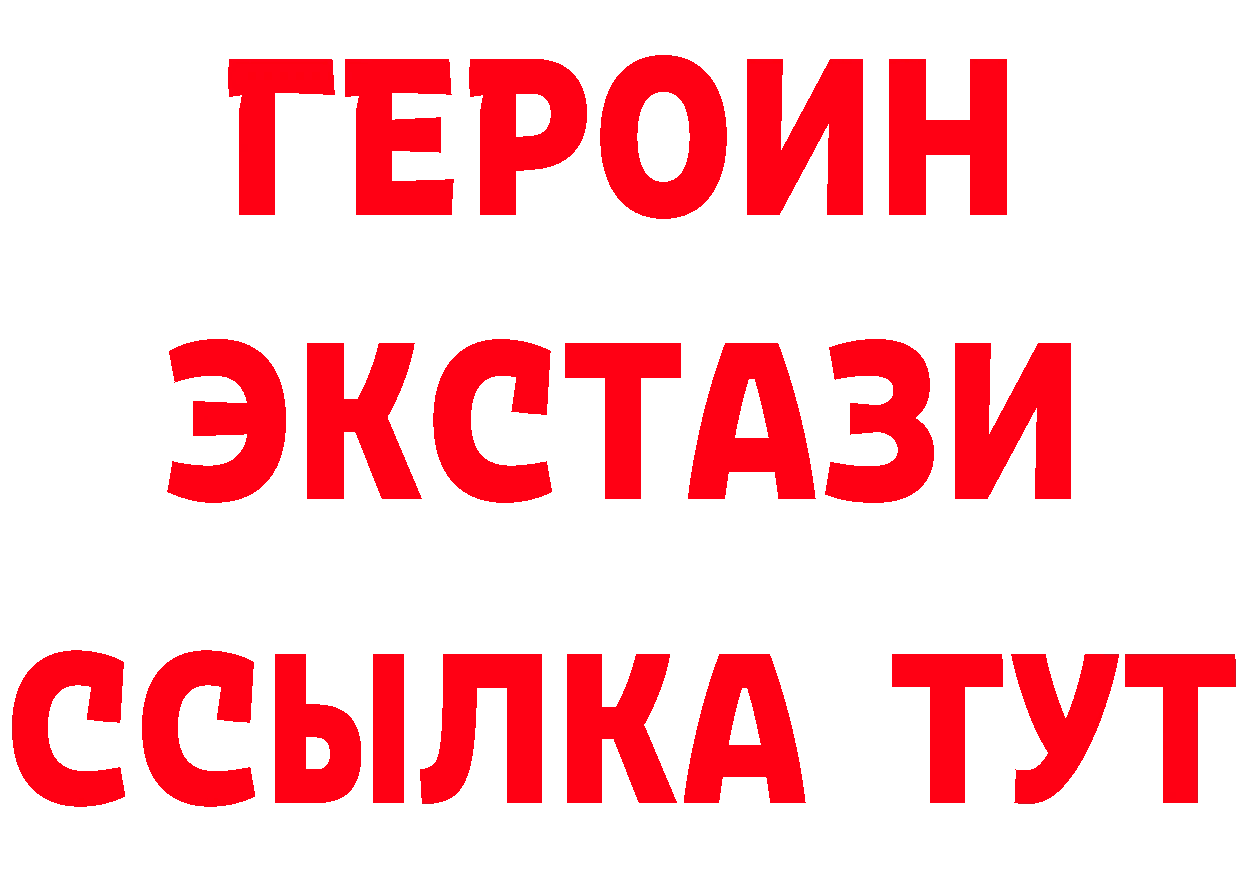 ГЕРОИН
ЭКСТАЗИ
ССЫЛКА ТУТ